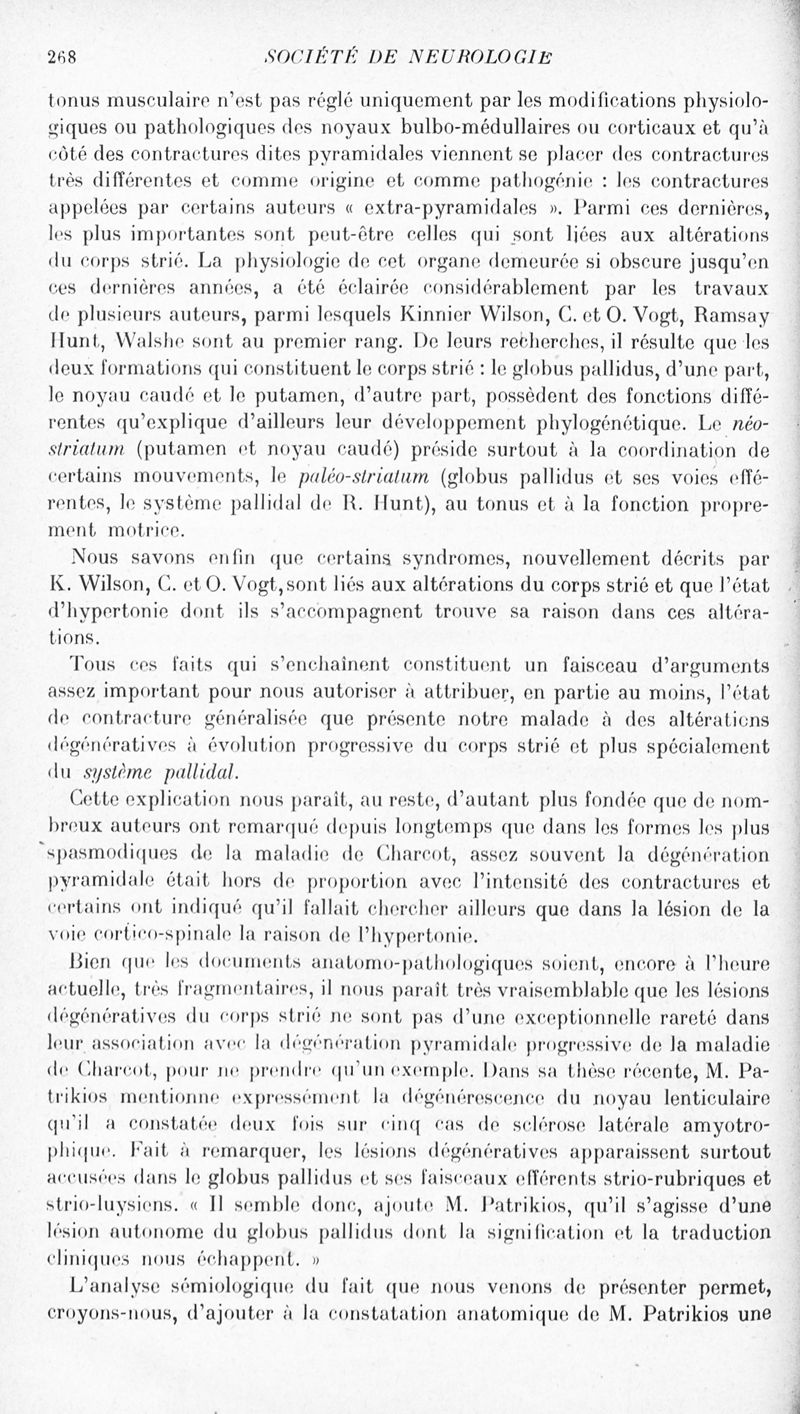 268 SOCIÉTÉ DE NEUROLOGIE

tonus musculaire n'est pas réglé uniquement par les modifications physiologiques ou pathologiques des noyaux bulbo-médullaires ou corticaux et qu'à côté des contractures dites pyramidales viennent se placer des contractures très différentes et comme origine et comme pathogénie : les contractures appelées par certains auteurs « extra-pyramidales ». Parmi ces dernières, les plus importantes sont peut-être celles qui sont liées aux altérations du corps strié. La physiologie de cet organe demeurée si obscure jusqu'en ces dernières années, a été éclairée considérablement par les travaux de plusieurs auteurs, parmi lesquels Kinnier Wilson, C. et O. Vogt, Ramsay Hunt, Walshe sont au premier rang. De leurs recherches, il résulte que les deux formations qui constituent le corps strié : le globus pallidus, d'une part, le noyau caudé et le putamen, d'autre part, possèdent des fonctions différentes qu'explique d'ailleurs leur développement phylogénétique. Le néo-striatum (putamen et noyau caudé) préside surtout à la coordination de certains mouvements, le paléo-striatum (globus pallidus et ses voies efférentes, le système pallidal de R. Hunt), au tonus et à la fonction proprement motrice.

Nous savons enfin que certains syndromes, nouvellement décrits par K. Wilson, C. et O. Vogt, sont liés aux altérations du corps strié et que l'état d'hypertonie dont ils s'accompagnent trouve sa raison dans ces altérations.

Tous ces faits qui s'enchaînent constituent un faisceau d'arguments assez important pour nous autoriser à attribuer, en partie au moins, l'état de contracture généralisée que présente notre malade à des altérations dégénératives à évolution progressive du corps strié et plus spécialement du système pallidal.

Cette explication nous paraît, au reste, d'autant plus fondée que de nombreux auteurs ont remarqué depuis longtemps que dans les formes les plus spasmodiques de la maladie de Charcot, assez souvent la dégénération pyramidale était hors de proportion avec l'intensité des contractures et certains ont indiqué qu'il fallait chercher ailleurs que dans la lésion de la voie cortico-spinale la raison de l'hypertonie.

Bien que les documents anatomo-pathologiques soient, encore à l'heure actuelle, très fragmentaires, il nous paraît très vraisemblable que les lésions dégénératives du corps strié ne sont pas d'une exceptionnelle rareté dans leur association avec la dégénération pyramidale progressive de la maladie de Charcot, pour ne prendre qu'un exemple. Dans sa thèse récente, M. Patrikios mentionne expressément la dégénérescence du noyau lenticulaire qu'il a constatée deux fois sur cinq cas de sclérose latérale amyotrophique. Fait à remarquer, les lésions dégénératives apparaissent surtout accusées dans le globus pallidus et ses faisceaux efférents strio-rubriques et strio-luysiens. « Il semble donc, ajoute M. Patrikios, qu'il s'agisse d'une lésion autonome du globus pallidus dont la signification et la traduction cliniques nous échappent. »

L'analyse sémiologique du fait que nous venons de présenter permet, croyons-nous, d'ajouter à la constatation anatomique de M. Patrikios une